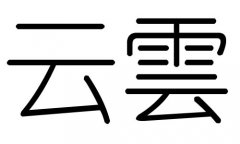 云雲